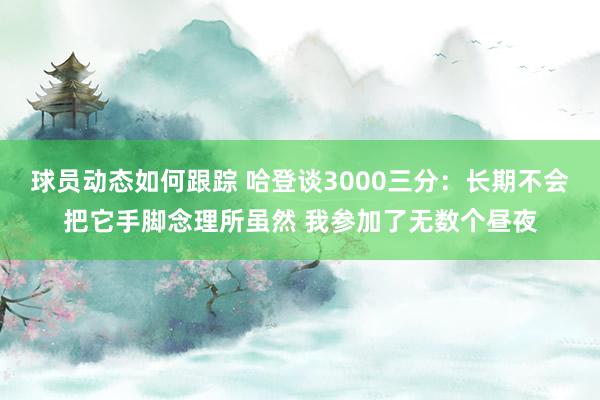 球员动态如何跟踪 哈登谈3000三分：长期不会把它手脚念理所虽然 我参加了无数个昼夜